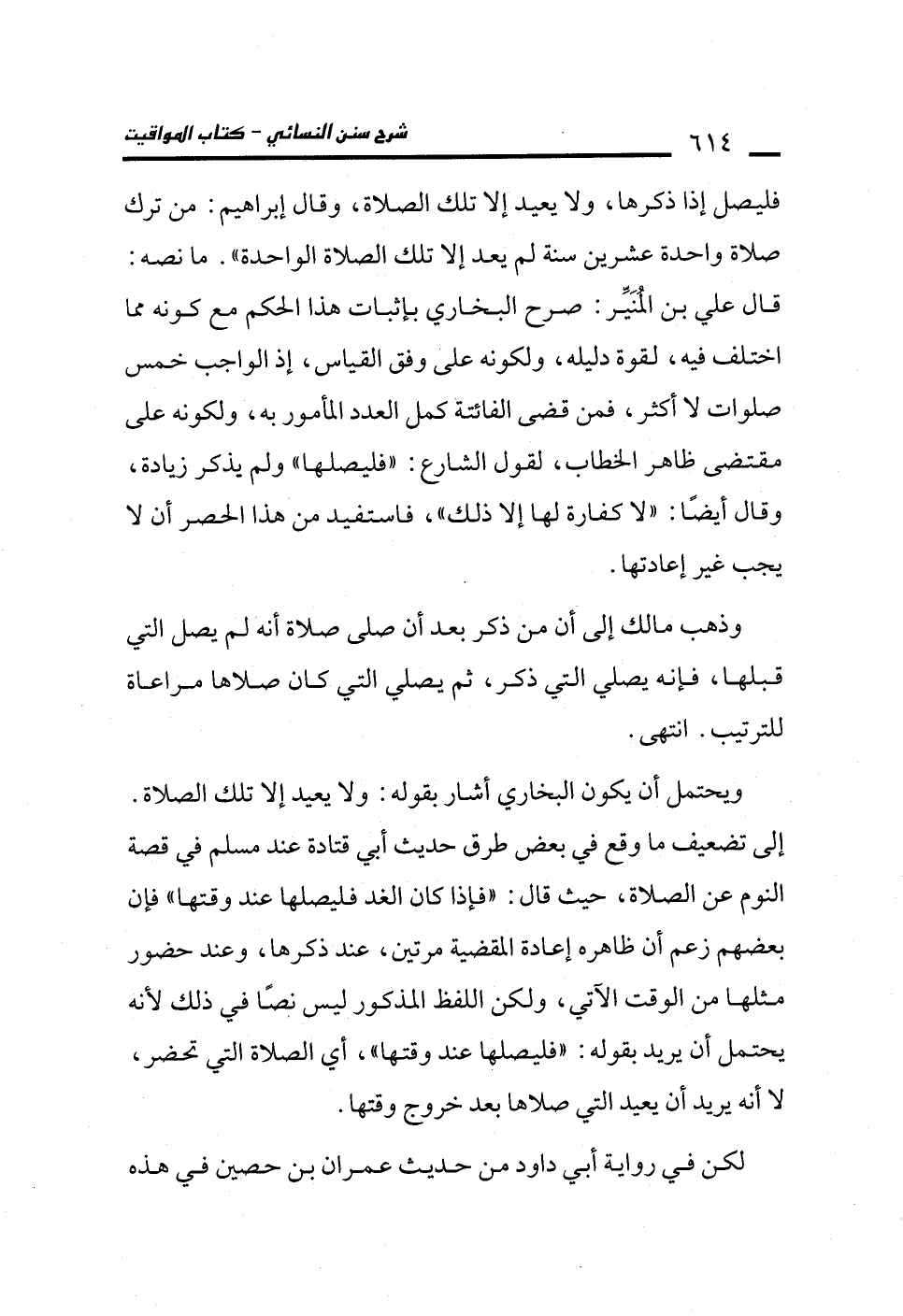 ٦١٤ شرح سنن النسائي - كتاب المواقيت

فليصل إذا ذكرها، ولا يعيد إلا تلك الصلاة، وقال إبراهيم: من ترك صلاة واحدة عشرين سنة لم يعد إلا تلك الصلاة الواحدة». ما نصه: قال علي بن المُنَيِّر: صرح البخاري بإثبات هذا الحكم مع كونه مما اختلف فيه، لقوة دليله، ولكونه على وفق القياس، إذ الواجب خمس صلوات لا أكثر، فمن قضى الفائتة كمل العدد المأمور به، ولكونه على مقتضى ظاهر الخطاب، لقول الشارع: «فليصلها» ولم يذكر زيادة، وقال أيضًا: «لا كفارة لها إلا ذلك»، فاستفيد من هذا الحصر أن لا يجب غير إعادتها.

وذهب مالك إلى أن من ذكر بعد أن صلى صلاة أنه لم يصل التي قبلها، فإنه يصلي التي ذكر، ثم يصلي التي كان صلاها مراعاة للترتيب. انتهى.

ويحتمل أن يكون البخاري أشار بقوله: ولا يعيد إلا تلك الصلاة. إلى تضعيف ما وقع في بعض طرق حديث أبي قتادة عند مسلم في قصة النوم عن الصلاة، حيث قال: «فإذا كان الغد فليصلها عند وقتها» فإن بعضهم زعم أن ظاهره إعادة المقضية مرتين، عند ذكرها، وعند حضور مثلها من الوقت الآتي، ولكن اللفظ المذكور ليس نصًا في ذلك لأنه يحتمل أن يريد بقوله: «فليصلها عند وقتها»، أي الصلاة التي تحضر، لا أنه يريد أن يعيد التي صلاها بعد خروج وقتها.

لكن في رواية أبي داود من حديث عمران بن حصين في هذه